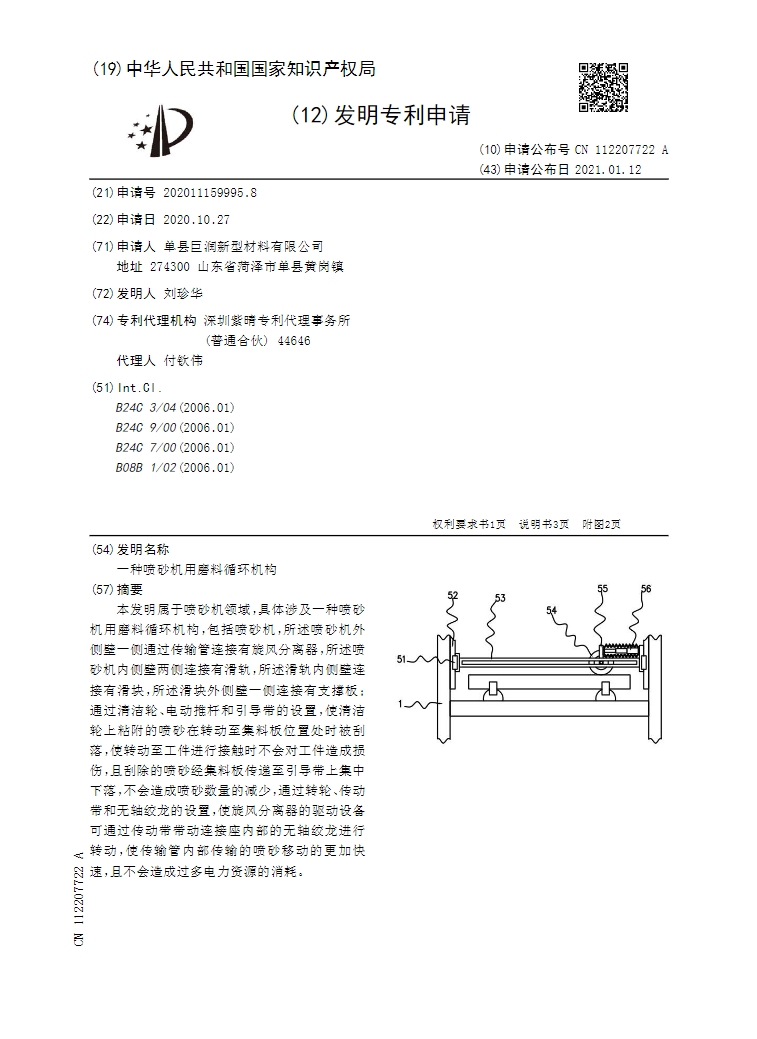 (19) 中华人民共和国国家知识产权局

(12) 发明专利申请

(10) 申请公布号 CN 112207722 A
(43) 申请公布日 2021.01.12

(21) 申请号 202011159995.8

(22) 申请日 2020.10.27

(71) 申请人 单县巨润新型材料有限公司
地址 274300 山东省菏泽市单县黄岗镇

(72) 发明人 刘珍华

(74) 专利代理机构 深圳紫晴专利代理事务所（普通合伙） 44646
代理人 付钦伟

(51) Int.Cl.
B24C 3/04 (2006.01)
B24C 9/00 (2006.01)
B24C 7/00 (2006.01)
B08B 1/02 (2006.01)

权利要求书1页 说明书3页 附图2页

(54) 发明名称
一种喷砂机用磨料循环机构

(57) 摘要
本发明属于喷砂机领域，具体涉及一种喷砂机用磨料循环机构，包括喷砂机，所述喷砂机外侧壁一侧通过传输管连接有旋风分离器，所述喷砂机内侧壁两侧连接有滑轨，所述滑轨内侧壁连接有滑块，所述滑块外侧壁一侧连接有支撑板；通过清洁轮、电动推杆和引导带的设置，使清洁轮上粘附的喷砂在转动至集料板位置处时被刮落，使转动至工件进行接触时不会对工件造成损伤，且刮除的喷砂经集料板传递至引导带上集中下落，不会造成喷砂数量的减少；通过转轮、传动带和无轴绞龙的设置，使旋风分离器的驱动设备可通过传动带带动连接座内部的无轴绞龙进行转动，使传输管内部传输的喷砂移动的更加快速，且不会造成过多电力资源的消耗。

52 53 54 55 56
51
1

CN 112207722 A